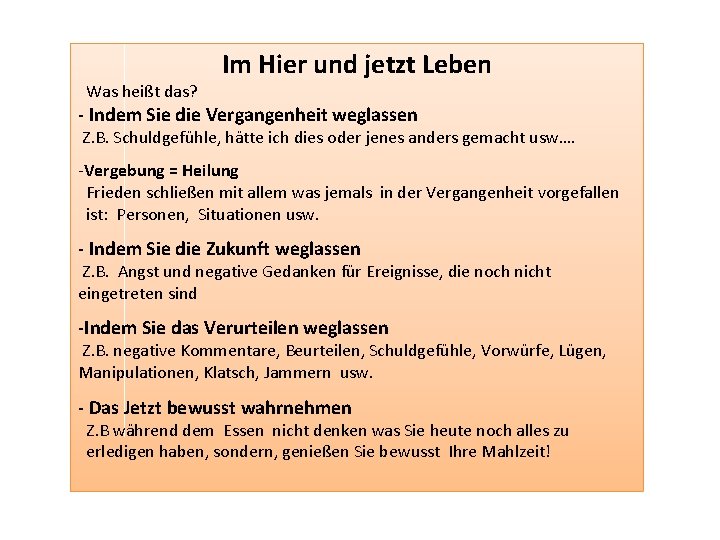 Im Hier und jetzt Leben

Was heißt das?

- Indem Sie die Vergangenheit weglassen
Z.B. Schuldgefühle, hätte ich dies oder jenes anders gemacht usw….

-Vergebung = Heilung
Frieden schließen mit allem was jemals in der Vergangenheit vorgefallen ist: Personen, Situationen usw.

- Indem Sie die Zukunft weglassen
Z.B. Angst und negative Gedanken für Ereignisse, die noch nicht eingetreten sind

-Indem Sie das Verurteilen weglassen
Z.B. negative Kommentare, Beurteilen, Schuldgefühle, Vorwürfe, Lügen, Manipulationen, Klatsch, Jammern usw.

- Das Jetzt bewusst wahrnehmen
Z.B während dem Essen nicht denken was Sie heute noch alles zu erledigen haben, sondern, genießen Sie bewusst Ihre Mahlzeit!